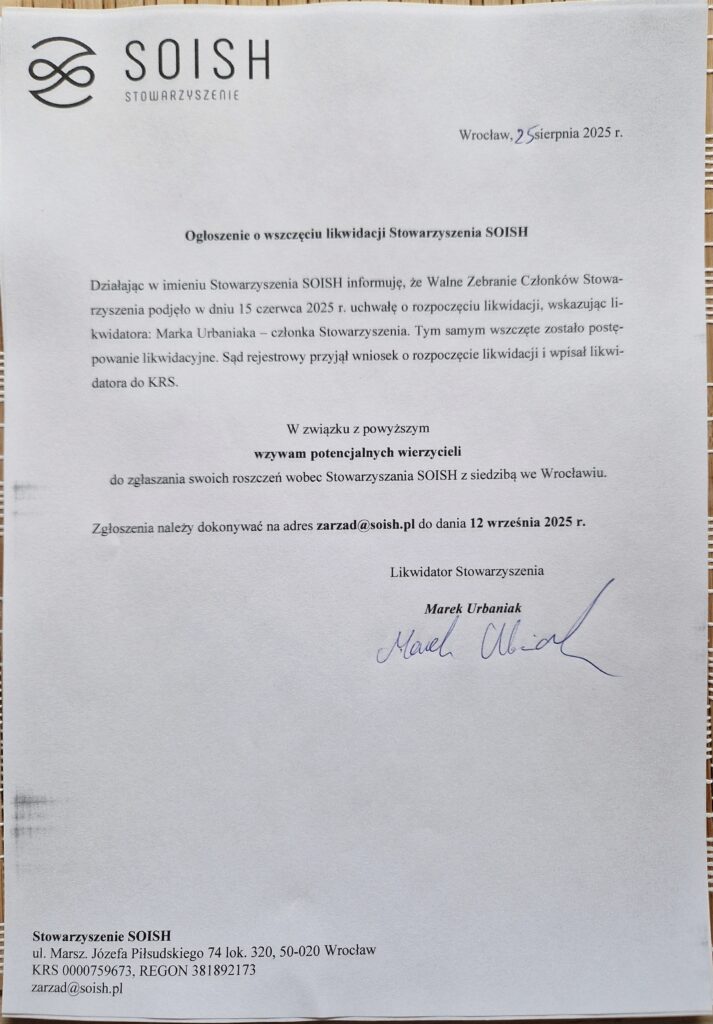 SOISH
STOWARZYSZENIE

Wrocław, 25 sierpnia 2025 r.

Ogłoszenie o wszczęciu likwidacji Stowarzyszenia SOISH

Działając w imieniu Stowarzyszenia SOISH informuję, że Walne Zebranie Członków Stowarzyszenia podjęło w dniu 15 czerwca 2025 r. uchwałę o rozpoczęciu likwidacji, wskazując likwidatora: Marka Urbaniaka – członka Stowarzyszenia. Tym samym wszczęte zostało postępowanie likwidacyjne. Sąd rejestrowy przyjął wniosek o rozpoczęcie likwidacji i wpisał likwidatora do KRS.

W związku z powyższym
wzywam potencjalnych wierzycieli
do zgłaszania swoich roszczeń wobec Stowarzyszania SOISH z siedzibą we Wrocławiu.

Zgłoszenia należy dokonywać na adres zarzad@soish.pl do dania 12 września 2025 r.

Likwidator Stowarzyszenia

Marek Urbaniak

Marek Urbaniak

Stowarzyszenie SOISH
ul. Marsz. Józefa Piłsudskiego 74 lok. 320, 50-020 Wrocław
KRS 0000759673, REGON 381892173
zarzad@soish.pl